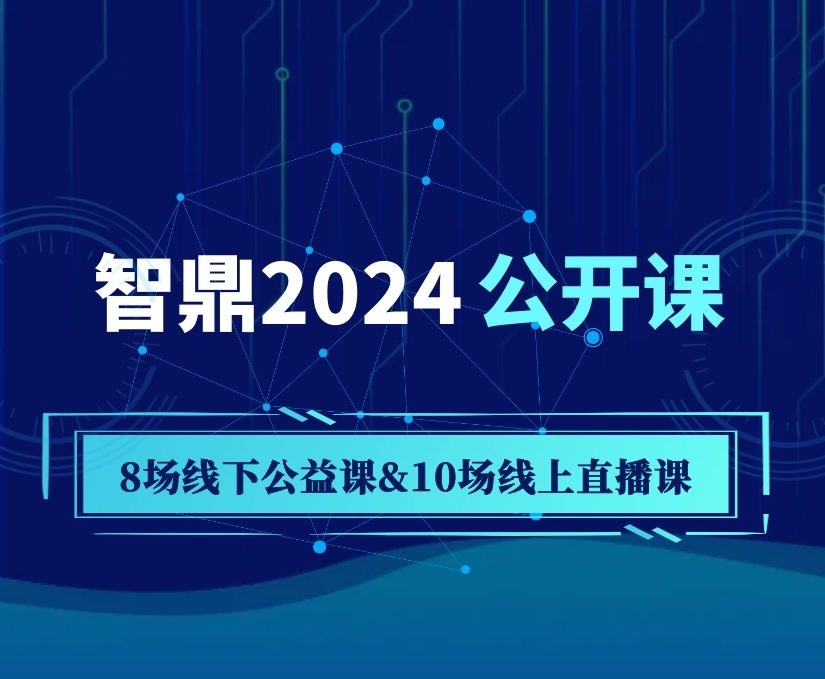 智鼎2024 公开课

8场线下公益课&10场线上直播课